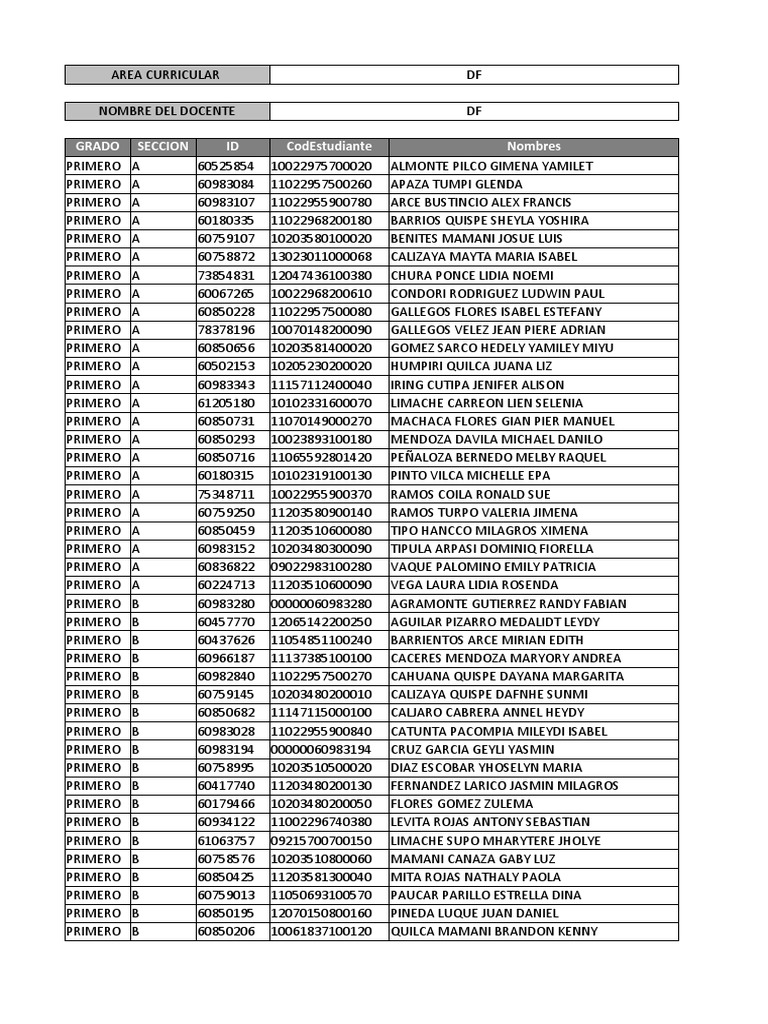 | AREA CURRICULAR | DF |
|---|---|

| NOMBRE DEL DOCENTE | DF |
|---|---|

| GRADO | SECCION | ID | CodEstudiante | Nombres |
|---|---|---|---|---|
| PRIMERO | A | 60525854 | 10022975700020 | ALMONTE PILCO GIMENA YAMILET |
| PRIMERO | A | 60983084 | 11022957500260 | APAZA TUMPI GLENDA |
| PRIMERO | A | 60983107 | 11022955900780 | ARCE BUSTINCIO ALEX FRANCIS |
| PRIMERO | A | 60180335 | 11022968200180 | BARRIOS QUISPE SHEYLA YOSHIRA |
| PRIMERO | A | 60759107 | 10203580100020 | BENITES MAMANI JOSUE LUIS |
| PRIMERO | A | 60758872 | 13023011000068 | CALIZAYA MAYTA MARIA ISABEL |
| PRIMERO | A | 73854831 | 12047436100380 | CHURA PONCE LIDIA NOEMI |
| PRIMERO | A | 60067265 | 10022968200610 | CONDORI RODRIGUEZ LUDWIN PAUL |
| PRIMERO | A | 60850228 | 11022957500080 | GALLEGOS FLORES ISABEL ESTEFANY |
| PRIMERO | A | 78378196 | 10070148200090 | GALLEGOS VELEZ JEAN PIERE ADRIAN |
| PRIMERO | A | 60850656 | 10203581400020 | GOMEZ SARCO HEDELY YAMILEY MIYU |
| PRIMERO | A | 60502153 | 10205230200020 | HUMPIRI QUILCA JUANA LIZ |
| PRIMERO | A | 60983343 | 11157112400040 | IRING CUTIPA JENIFER ALISON |
| PRIMERO | A | 61205180 | 10102331600070 | LIMACHE CARREON LIEN SELENIA |
| PRIMERO | A | 60850731 | 11070149000270 | MACHACA FLORES GIAN PIER MANUEL |
| PRIMERO | A | 60850293 | 10023893100180 | MENDOZA DAVILA MICHAEL DANILO |
| PRIMERO | A | 60850716 | 11065592801420 | PEÑALOZA BERNEDO MELBY RAQUEL |
| PRIMERO | A | 60180315 | 10102319100130 | PINTO VILCA MICHELLE EPA |
| PRIMERO | A | 75348711 | 10022955900370 | RAMOS COILA RONALD SUE |
| PRIMERO | A | 60759250 | 11203580900140 | RAMOS TURPO VALERIA JIMENA |
| PRIMERO | A | 60850459 | 11203510600080 | TIPO HANCCO MILAGROS XIMENA |
| PRIMERO | A | 60983152 | 10203480300090 | TIPULA ARPASI DOMINIQ FIORELLA |
| PRIMERO | A | 60836822 | 09022983100280 | VAQUE PALOMINO EMILY PATRICIA |
| PRIMERO | A | 60224713 | 11203510600090 | VEGA LAURA LIDIA ROSENDA |
| PRIMERO | B | 60983280 | 00000060983280 | AGRAMONTE GUTIERREZ RANDY FABIAN |
| PRIMERO | B | 60457770 | 12065142200250 | AGUILAR PIZARRO MEDALIDT LEYDY |
| PRIMERO | B | 60437626 | 11054851100240 | BARRIENTOS ARCE MIRIAN EDITH |
| PRIMERO | B | 60966187 | 11137385100100 | CACERES MENDOZA MARYORY ANDREA |
| PRIMERO | B | 60982840 | 11022957500270 | CAHUANA QUISPE DAYANA MARGARITA |
| PRIMERO | B | 60759145 | 10203480200010 | CALIZAYA QUISPE DAFNHE SUNMI |
| PRIMERO | B | 60850682 | 11147115000100 | CALJARO CABRERA ANNEL HEYDY |
| PRIMERO | B | 60983028 | 11022955900840 | CATUNTA PACOMPIA MILEYDI ISABEL |
| PRIMERO | B | 60983194 | 00000060983194 | CRUZ GARCIA GEYLI YASMIN |
| PRIMERO | B | 60758995 | 10203510500020 | DIAZ ESCOBAR YHOSELYN MARIA |
| PRIMERO | B | 60417740 | 11203480200130 | FERNANDEZ LARICO JASMIN MILAGROS |
| PRIMERO | B | 60179466 | 10203480200050 | FLORES GOMEZ ZULEMA |
| PRIMERO | B | 60934122 | 11002296740380 | LEVITA ROJAS ANTONY SEBASTIAN |
| PRIMERO | B | 61063757 | 09215700700150 | LIMACHE SUPO MHARYTERE JHOLYE |
| PRIMERO | B | 60758576 | 10203510800060 | MAMANI CANAZA GABY LUZ |
| PRIMERO | B | 60850425 | 11203581300040 | MITA ROJAS NATHALY PAOLA |
| PRIMERO | B | 60759013 | 11050693100570 | PAUCAR PARILLO ESTRELLA DINA |
| PRIMERO | B | 60850195 | 12070150800160 | PINEDA LUQUE JUAN DANIEL |
| PRIMERO | B | 60850206 | 10061837100120 | QUILCA MAMANI BRANDON KENNY |